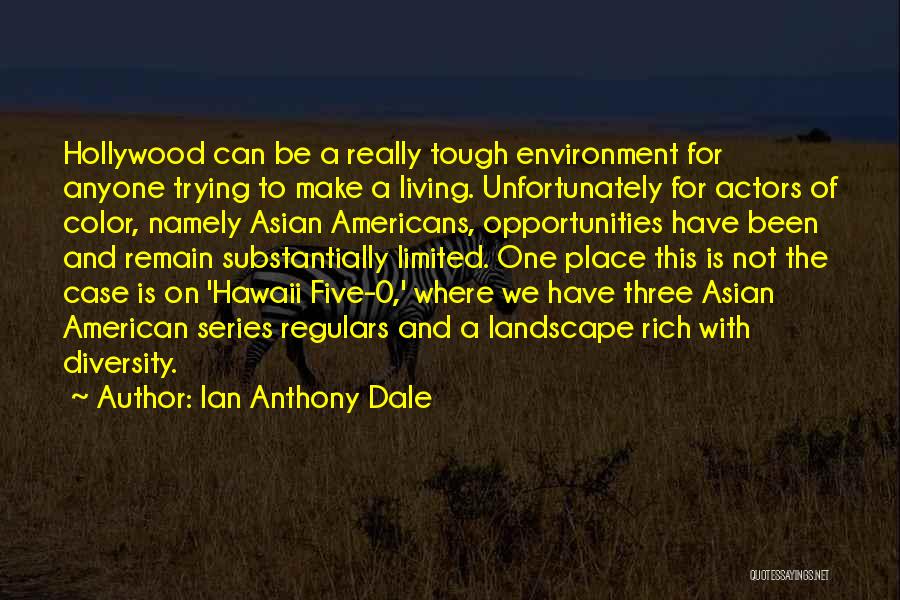 Hollywood can be a really tough environment for anyone trying to make a living. Unfortunately for actors of color, namely Asian Americans, opportunities have been and remain substantially limited. One place this is not the case is on 'Hawaii Five-0,' where we have three Asian American series regulars and a landscape rich with diversity.

~ Author: Ian Anthony Dale

QUOTESSAYINGS.NET